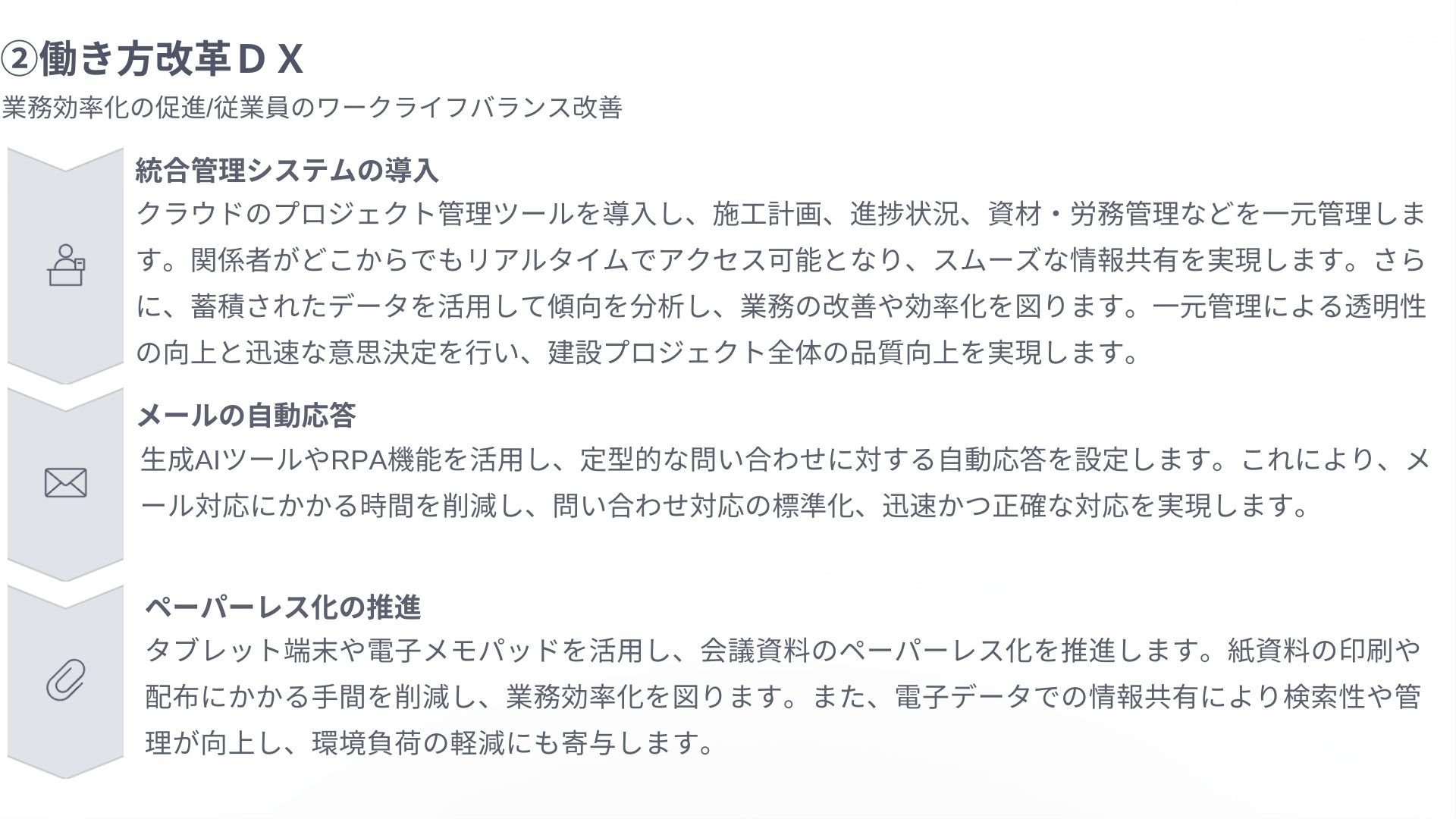 ②働き方改革ＤＸ
業務効率化の促進/従業員のワークライフバランス改善

統合管理システムの導入
クラウドのプロジェクト管理ツールを導入し、施工計画、進捗状況、資材・労務管理などを一元管理します。関係者がどこからでもリアルタイムでアクセス可能となり、スムーズな情報共有を実現します。さらに、蓄積されたデータを活用して傾向を分析し、業務の改善や効率化を図ります。一元管理による透明性の向上と迅速な意思決定を行い、建設プロジェクト全体の品質向上を実現します。

メールの自動応答
生成AIツールやRPA機能を活用し、定型的な問い合わせに対する自動応答を設定します。これにより、メール対応にかかる時間を削減し、問い合わせ対応の標準化、迅速かつ正確な対応を実現します。

ペーパーレス化の推進
タブレット端末や電子メモパッドを活用し、会議資料のペーパーレス化を推進します。紙資料の印刷や配布にかかる手間を削減し、業務効率化を図ります。また、電子データでの情報共有により検索性や管理が向上し、環境負荷の軽減にも寄与します。